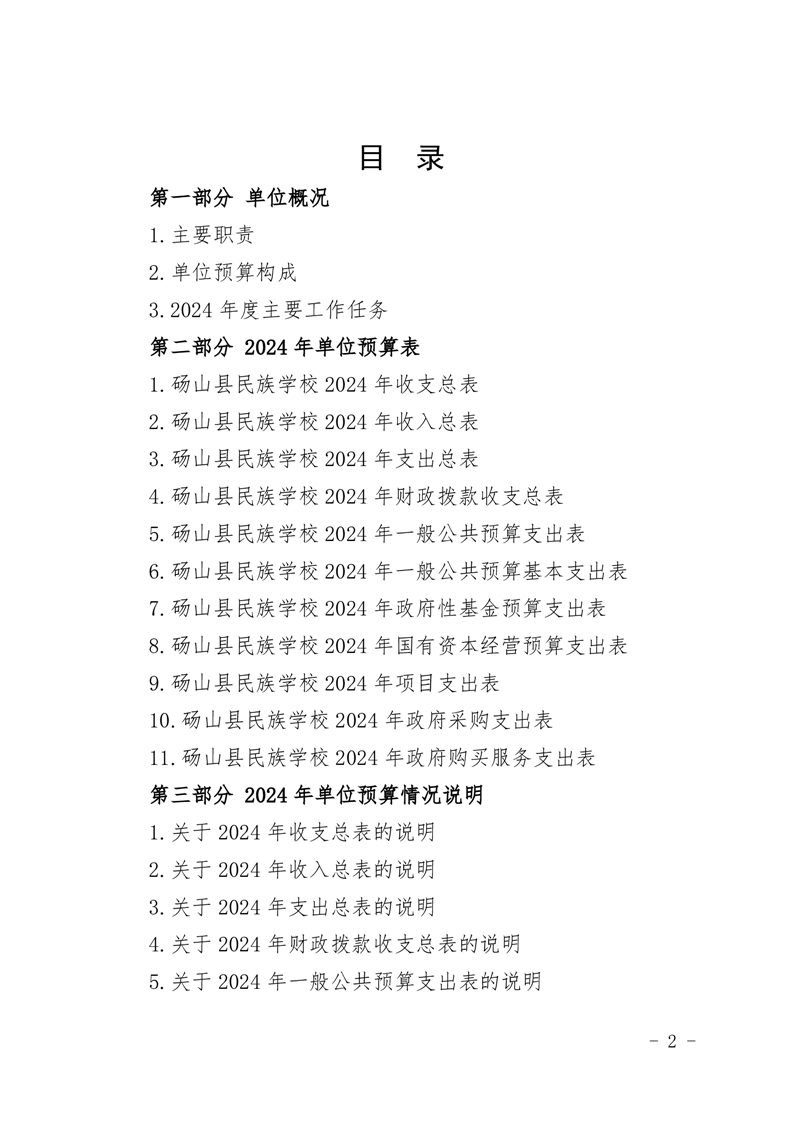 目　录

第一部分 单位概况

1.主要职责

2.单位预算构成

3.2024 年度主要工作任务

第二部分 2024 年单位预算表

1.砀山县民族学校 2024 年收支总表

2.砀山县民族学校 2024 年收入总表

3.砀山县民族学校 2024 年支出总表

4.砀山县民族学校 2024 年财政拨款收支总表

5.砀山县民族学校 2024 年一般公共预算支出表

6.砀山县民族学校 2024 年一般公共预算基本支出表

7.砀山县民族学校 2024 年政府性基金预算支出表

8.砀山县民族学校 2024 年国有资本经营预算支出表

9.砀山县民族学校 2024 年项目支出表

10.砀山县民族学校 2024 年政府采购支出表

11.砀山县民族学校 2024 年政府购买服务支出表

第三部分 2024 年单位预算情况说明

1.关于 2024 年收支总表的说明

2.关于 2024 年收入总表的说明

3.关于 2024 年支出总表的说明

4.关于 2024 年财政拨款收支总表的说明

5.关于 2024 年一般公共预算支出表的说明

- 2 -